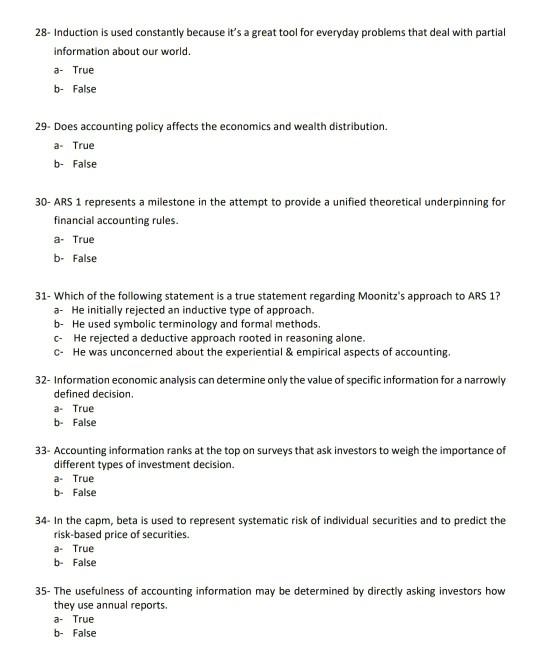 28- Induction is used constantly because it's a great tool for everyday problems that deal with partial information about our world.
a- True
b- False

29- Does accounting policy affects the economics and wealth distribution.
a- True
b- False

30- ARS 1 represents a milestone in the attempt to provide a unified theoretical underpinning for financial accounting rules.
a- True
b- False

31- Which of the following statement is a true statement regarding Moonitz's approach to ARS 1?
a- He initially rejected an inductive type of approach.
b- He used symbolic terminology and formal methods.
c- He rejected a deductive approach rooted in reasoning alone.
c- He was unconcerned about the experiential & empirical aspects of accounting.

32- Information economic analysis can determine only the value of specific information for a narrowly defined decision.
a- True
b- False

33- Accounting information ranks at the top on surveys that ask investors to weigh the importance of different types of investment decision.
a- True
b- False

34- In the capm, beta is used to represent systematic risk of individual securities and to predict the risk-based price of securities.
a- True
b- False

35- The usefulness of accounting information may be determined by directly asking investors how they use annual reports.
a- True
b- False